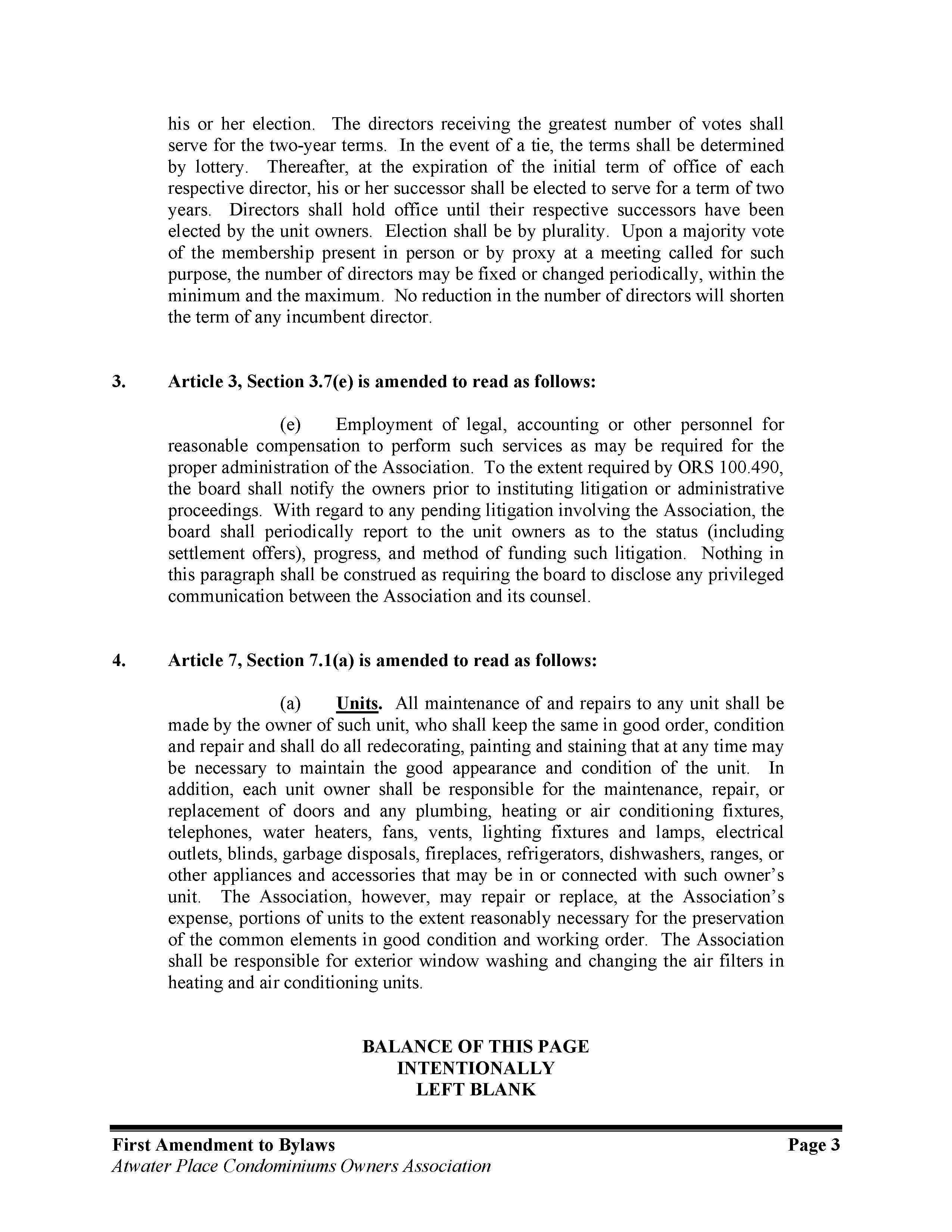 his or her election. The directors receiving the greatest number of votes shall serve for the two-year terms. In the event of a tie, the terms shall be determined by lottery. Thereafter, at the expiration of the initial term of office of each respective director, his or her successor shall be elected to serve for a term of two years. Directors shall hold office until their respective successors have been elected by the unit owners. Election shall be by plurality. Upon a majority vote of the membership present in person or by proxy at a meeting called for such purpose, the number of directors may be fixed or changed periodically, within the minimum and the maximum. No reduction in the number of directors will shorten the term of any incumbent director.

3. Article 3, Section 3.7(e) is amended to read as follows:

(e) Employment of legal, accounting or other personnel for reasonable compensation to perform such services as may be required for the proper administration of the Association. To the extent required by ORS 100.490, the board shall notify the owners prior to instituting litigation or administrative proceedings. With regard to any pending litigation involving the Association, the board shall periodically report to the unit owners as to the status (including settlement offers), progress, and method of funding such litigation. Nothing in this paragraph shall be construed as requiring the board to disclose any privileged communication between the Association and its counsel.

4. Article 7, Section 7.1(a) is amended to read as follows:

(a) Units. All maintenance of and repairs to any unit shall be made by the owner of such unit, who shall keep the same in good order, condition and repair and shall do all redecorating, painting and staining that at any time may be necessary to maintain the good appearance and condition of the unit. In addition, each unit owner shall be responsible for the maintenance, repair, or replacement of doors and any plumbing, heating or air conditioning fixtures, telephones, water heaters, fans, vents, lighting fixtures and lamps, electrical outlets, blinds, garbage disposals, fireplaces, refrigerators, dishwashers, ranges, or other appliances and accessories that may be in or connected with such owner's unit. The Association, however, may repair or replace, at the Association's expense, portions of units to the extent reasonably necessary for the preservation of the common elements in good condition and working order. The Association shall be responsible for exterior window washing and changing the air filters in heating and air conditioning units.

BALANCE OF THIS PAGE
INTENTIONALLY
LEFT BLANK

First Amendment to Bylaws Page 3
Atwater Place Condominiums Owners Association